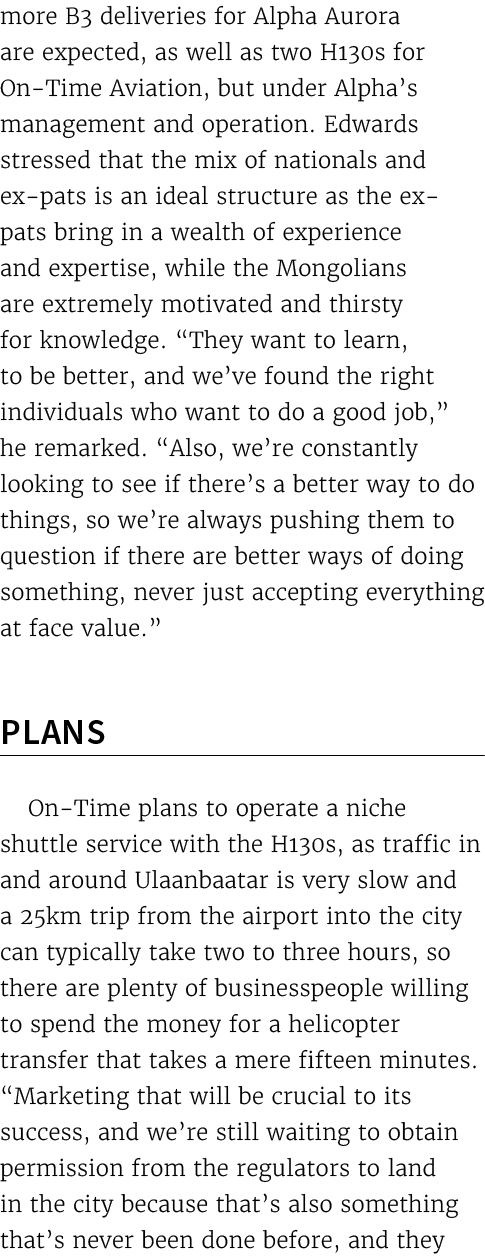 more B3 deliveries for Alpha Aurora are expected, as well as two H130s for On-Time Aviation, but under Alpha's management and operation. Edwards stressed that the mix of nationals and ex-pats is an ideal structure as the ex-pats bring in a wealth of experience and expertise, while the Mongolians are extremely motivated and thirsty for knowledge. "They want to learn, to be better, and we've found the right individuals who want to do a good job," he remarked. "Also, we're constantly looking to see if there's a better way to do things, so we're always pushing them to question if there are better ways of doing something, never just accepting everything at face value."

PLANS

On-Time plans to operate a niche shuttle service with the H130s, as traffic in and around Ulaanbaatar is very slow and a 25km trip from the airport into the city can typically take two to three hours, so there are plenty of businesspeople willing to spend the money for a helicopter transfer that takes a mere fifteen minutes. "Marketing that will be crucial to its success, and we're still waiting to obtain permission from the regulators to land in the city because that's also something that's never been done before, and they